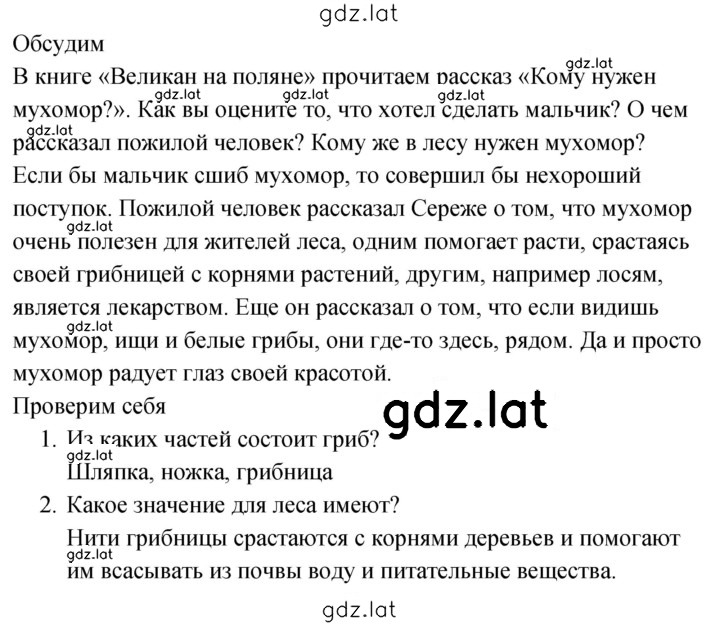 gdz.lat

Обсудим

В книге «Великан на поляне» прочитаем рассказ «Кому нужен мухомор?». Как вы оцените то, что хотел сделать мальчик? О чем рассказал пожилой человек? Кому же в лесу нужен мухомор?

Если бы мальчик сшиб мухомор, то совершил бы нехороший поступок. Пожилой человек рассказал Сереже о том, что мухомор очень полезен для жителей леса, одним помогает расти, срастаясь своей грибницей с корнями растений, другим, например лосям, является лекарством. Еще он рассказал о том, что если видишь мухомор, ищи и белые грибы, они где-то здесь, рядом. Да и просто мухомор радует глаз своей красотой.

Проверим себя

gdz.lat

1. Из каких частей состоит гриб?
Шляпка, ножка, грибница

2. Какое значение для леса имеют?
Нити грибницы срастаются с корнями деревьев и помогают им всасывать из почвы воду и питательные вещества.

gdz.lat